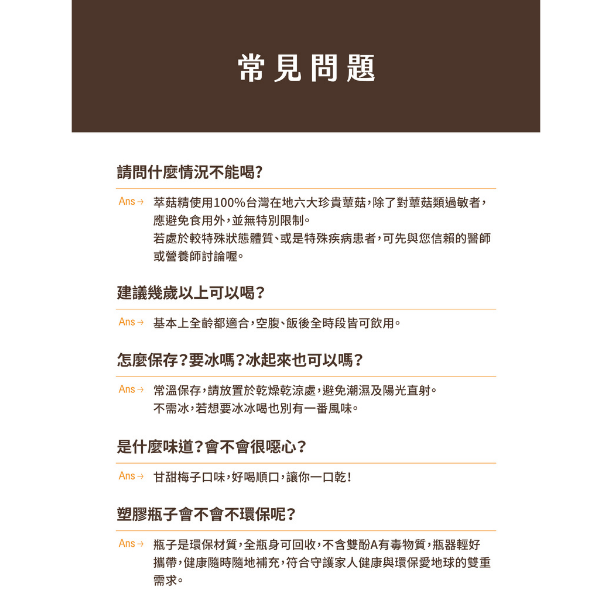 常見問題

請問什麼情況不能喝?

Ans→ 萃菇精使用100%台灣在地六大珍貴蕈菇，除了對蕈菇類過敏者，應避免食用外，並無特別限制。
若處於較特殊狀態體質、或是特殊疾病患者，可先與您信賴的醫師或營養師討論喔。

建議幾歲以上可以喝?

Ans→ 基本上全齡都適合，空腹、飯後全時段皆可飲用。

怎麼保存?要冰嗎?冰起來也可以嗎?

Ans→ 常溫保存，請放置於乾燥乾涼處，避免潮濕及陽光直射。
不需冰，若想要冰冰喝也別有一番風味。

是什麼味道?會不會很噁心?

Ans→ 甘甜梅子口味，好喝順口，讓你一口乾!

塑膠瓶子會不會不環保呢?

Ans→ 瓶子是環保材質，全瓶身可回收，不含雙酚A有毒物質，瓶器輕好攜帶，健康隨時隨地補充，符合守護家人健康與環保愛地球的雙重需求。